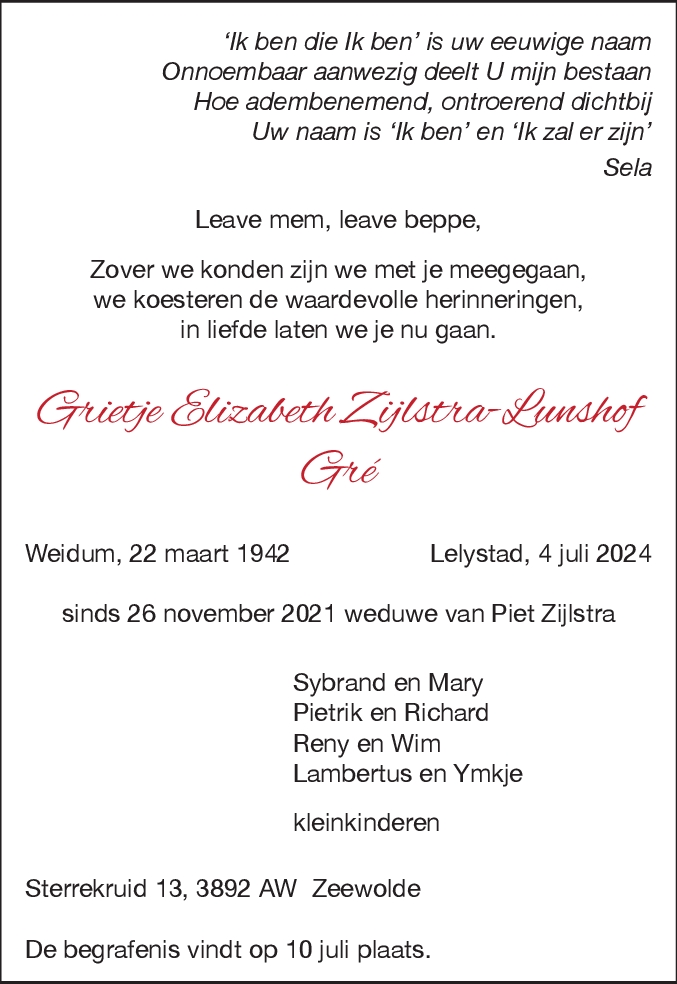 'Ik ben die Ik ben' is uw eeuwige naam
Onnoembaar aanwezig deelt U mijn bestaan
Hoe adembenemend, ontroerend dichtbij
Uw naam is 'Ik ben' en 'Ik zal er zijn'
Sela

Leave mem, leave beppe,

Zover we konden zijn we met je meegegaan,
we koesteren de waardevolle herinneringen,
in liefde laten we je nu gaan.

Grietje Elizabeth Zijlstra-Lunshof
Gré

Weidum, 22 maart 1942 Lelystad, 4 juli 2024

sinds 26 november 2021 weduwe van Piet Zijlstra

Sybrand en Mary
Pietrik en Richard
Reny en Wim
Lambertus en Ymkje

kleinkinderen

Sterrekruid 13, 3892 AW Zeewolde

De begrafenis vindt op 10 juli plaats.